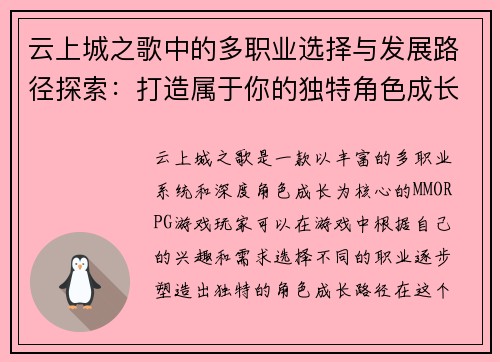 云上城之歌中的多职业选择与发展路径探索：打造属于你的独特角色成长

云上城之歌是一款以丰富的多职业系统和深度角色成长为核心的MMORPG游戏玩家可以在游戏中根据自己的兴趣和需求选择不同的职业逐步塑造出独特的角色成长路径在这个